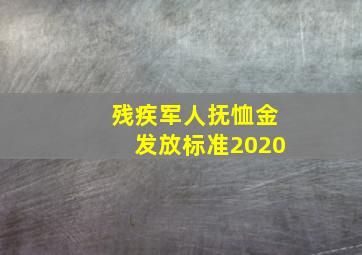 残疾军人抚恤金
发放标准2020